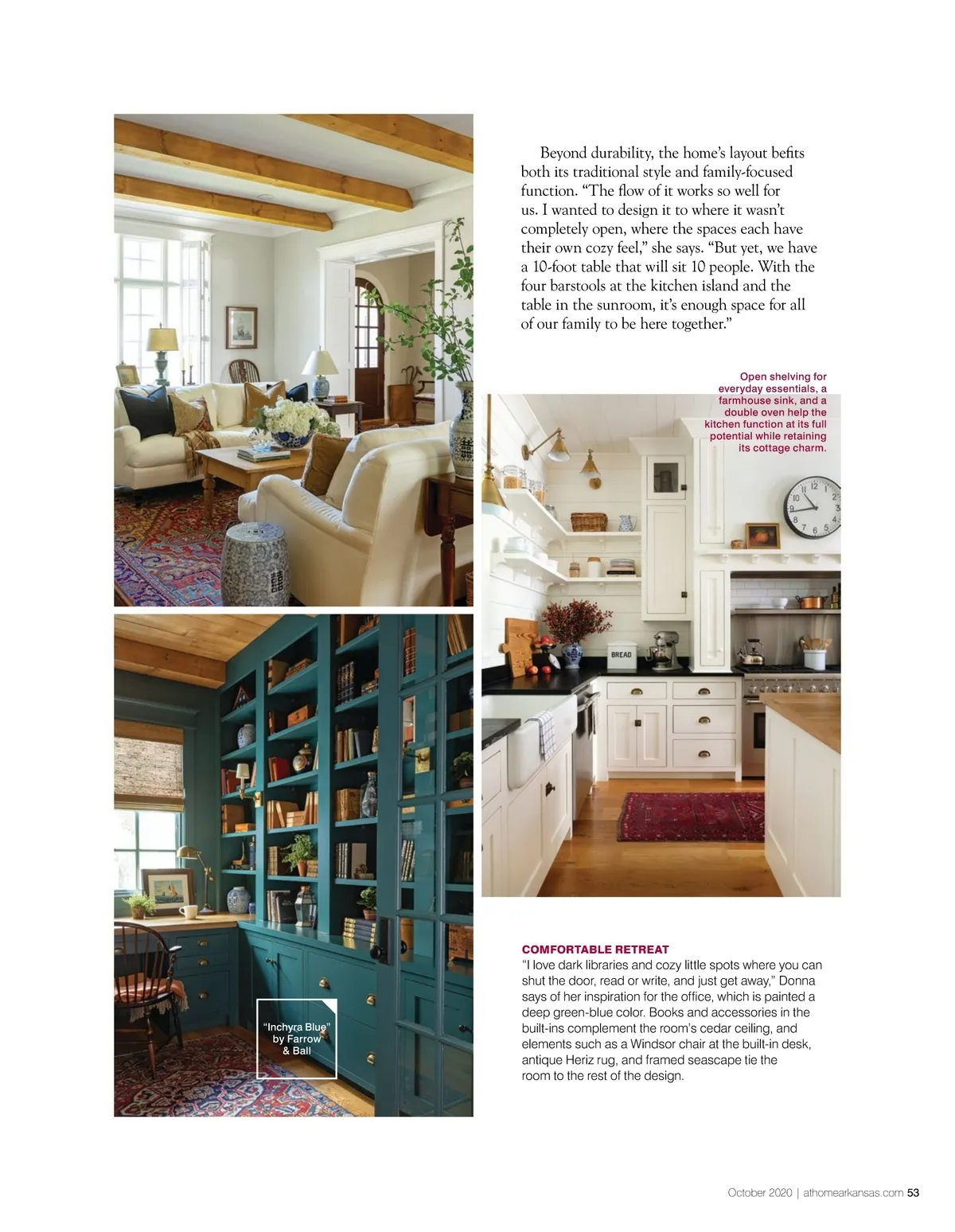 Beyond durability, the home's layout befits both its traditional style and family-focused function. "The flow of it works so well for us. I wanted to design it to where it wasn't completely open, where the spaces each have their own cozy feel," she says. "But yet, we have a 10-foot table that will sit 10 people. With the four barstools at the kitchen island and the table in the sunroom, it's enough space for all of our family to be here together."

Open shelving for everyday essentials, a farmhouse sink, and a double oven help the kitchen function at its full potential while retaining its cottage charm.

BREAD

"Inchyra Blue" by Farrow & Ball

COMFORTABLE RETREAT
"I love dark libraries and cozy little spots where you can shut the door, read or write, and just get away," Donna says of her inspiration for the office, which is painted a deep green-blue color. Books and accessories in the built-ins complement the room's cedar ceiling, and elements such as a Windsor chair at the built-in desk, antique Heriz rug, and framed seascape tie the room to the rest of the design.

October 2020 | athomearkansas.com 53